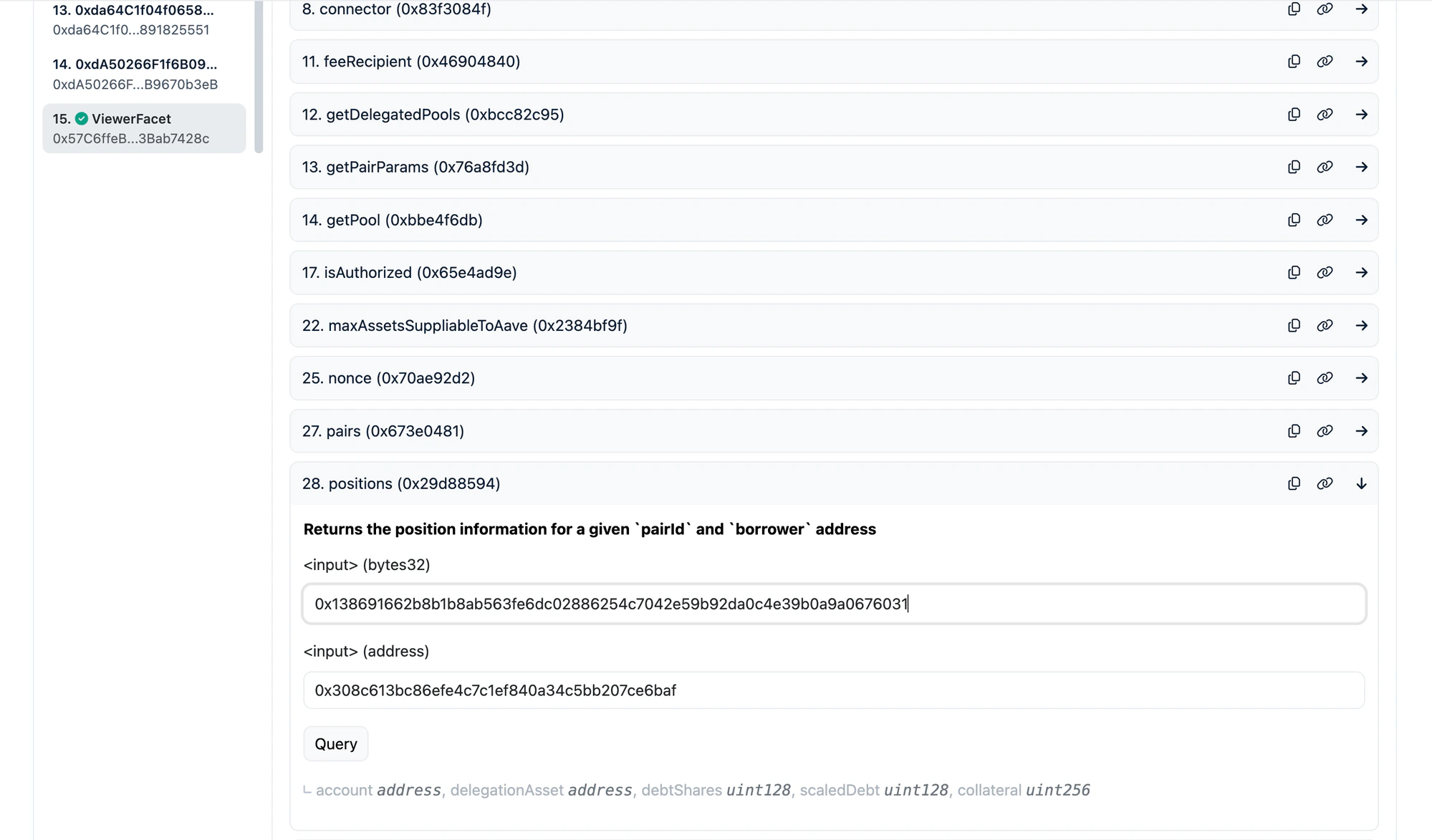 13. 0xda64C1f04f0658...
0xda64C1f0...891825551

14. 0xdA50266F1f6B09...
0xdA50266F...B9670b3eB

15. ViewerFacet
0x57C6ffeB...3Bab7428c

8. connector (0x83f3084f)

11. feeRecipient (0x46904840)

12. getDelegatedPools (0xbcc82c95)

13. getPairParams (0x76a8fd3d)

14. getPool (0xbbe4f6db)

17. isAuthorized (0x65e4ad9e)

22. maxAssetsSuppliableToAave (0x2384bf9f)

25. nonce (0x70ae92d2)

27. pairs (0x673e0481)

28. positions (0x29d88594)

Returns the position information for a given `pairId` and `borrower` address

<input> (bytes32)

0x138691662b8b1b8ab563fe6dc02886254c7042e59b92da0c4e39b0a9a0676031

<input> (address)

0x308c613bc86efe4c7c1ef840a34c5bb207ce6baf

Query

account address, delegationAsset address, debtShares uint128, scaledDebt uint128, collateral uint256